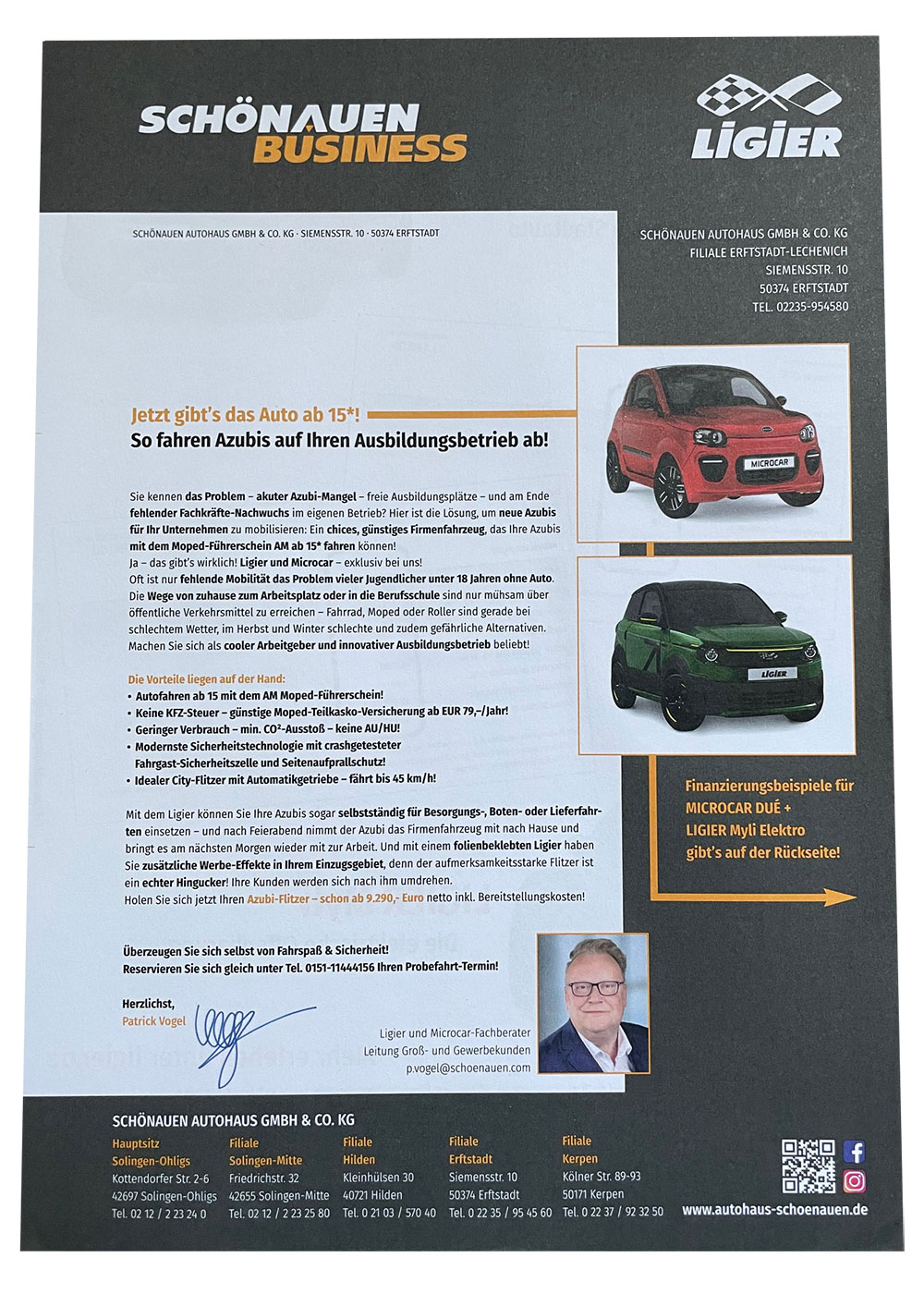 SCHÖNAUEN BUSINESS

LIGIER

SCHÖNAUEN AUTOHAUS GMBH & CO. KG · SIEMENSSTR. 10 · 50374 ERFTSTADT

SCHÖNAUEN AUTOHAUS GMBH & CO. KG
FILIALE ERFTSTADT-LECHENICH
SIEMENSSTR. 10
50374 ERFTSTADT
TEL. 02235-954580

Jetzt gibt's das Auto ab 15*!
So fahren Azubis auf Ihren Ausbildungsbetrieb ab!

Sie kennen das Problem – akuter Azubi-Mangel – freie Ausbildungsplätze – und am Ende fehlender Fachkräfte-Nachwuchs im eigenen Betrieb? Hier ist die Lösung, um neue Azubis für Ihr Unternehmen zu mobilisieren: Ein chices, günstiges Firmenfahrzeug, das Ihre Azubis mit dem Moped-Führerschein AM ab 15* fahren können!
Ja – das gibt's wirklich! Ligier und Microcar – exklusiv bei uns!
Oft ist nur fehlende Mobilität das Problem vieler Jugendlicher unter 18 Jahren ohne Auto. Die Wege von zuhause zum Arbeitsplatz oder in die Berufsschule sind nur mühsam über öffentliche Verkehrsmittel zu erreichen – Fahrrad, Moped oder Roller sind gerade bei schlechtem Wetter, im Herbst und Winter schlechte und zudem gefährliche Alternativen. Machen Sie sich als cooler Arbeitgeber und innovativer Ausbildungsbetrieb beliebt!

Die Vorteile liegen auf der Hand:
• Autofahren ab 15 mit dem AM Moped-Führerschein!
• Keine KFZ-Steuer – günstige Moped-Teilkasko-Versicherung ab EUR 79,–/Jahr!
• Geringer Verbrauch – min. CO²-Ausstoß – keine AU/HU!
• Modernste Sicherheitstechnologie mit crashgetesteter Fahrgast-Sicherheitszelle und Seitenaufprallschutz!
• Idealer City-Flitzer mit Automatikgetriebe – fährt bis 45 km/h!

Mit dem Ligier können Sie Ihre Azubis sogar selbstständig für Besorgungs-, Boten- oder Lieferfahrten einsetzen – und nach Feierabend nimmt der Azubi das Firmenfahrzeug mit nach Hause und bringt es am nächsten Morgen wieder mit zur Arbeit. Und mit einem folienbeklebten Ligier haben Sie zusätzliche Werbe-Effekte in Ihrem Einzugsgebiet, denn der aufmerksamkeitsstarke Flitzer ist ein echter Hingucker! Ihre Kunden werden sich nach ihm umdrehen.
Holen Sie sich jetzt Ihren Azubi-Flitzer – schon ab 9.290,- Euro netto inkl. Bereitstellungskosten!

Überzeugen Sie sich selbst von Fahrspaß & Sicherheit!
Reservieren Sie sich gleich unter Tel. 0151-11444156 Ihren Probefahrt-Termin!

Herzlichst,
Patrick Vogel

Ligier und Microcar-Fachberater
Leitung Groß- und Gewerbekunden
p.vogel@schoenauen.com

MICROCAR

LIGIER

Finanzierungsbeispiele für MICROCAR DUÉ + LIGIER Myli Elektro gibt's auf der Rückseite!

SCHÖNAUEN AUTOHAUS GMBH & CO. KG

Hauptsitz
Solingen-Ohligs
Kottendorfer Str. 2-6
42697 Solingen-Ohligs
Tel. 02 12 / 2 23 24 0

Filiale
Solingen-Mitte
Friedrichstr. 32
42655 Solingen-Mitte
Tel. 02 12 / 2 23 25 80

Filiale
Hilden
Kleinhülsen 30
40721 Hilden
Tel. 0 21 03 / 570 40

Filiale
Erftstadt
Siemensstr. 10
50374 Erftstadt
Tel. 0 22 35 / 95 45 60

Filiale
Kerpen
Kölner Str. 89-93
50171 Kerpen
Tel. 0 22 37 / 92 32 50

www.autohaus-schoenauen.de